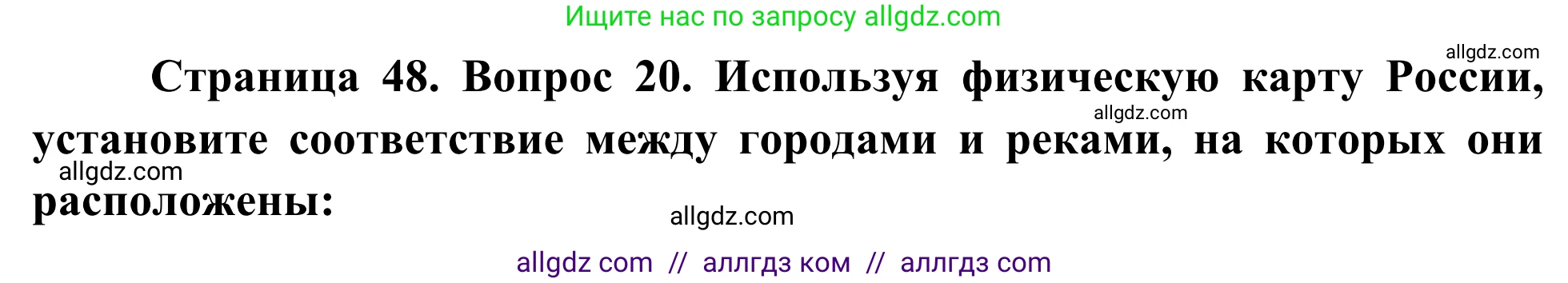 Ищите нас по запросу allgdz.com

allgdz.com

Страница 48. Вопрос 20. Используя физическую карту России, установите соответствие между городами и реками, на которых они расположены:

allgdz.com

allgdz.com

allgdz.com

allgdz com // аллгдз ком // аллгдз com